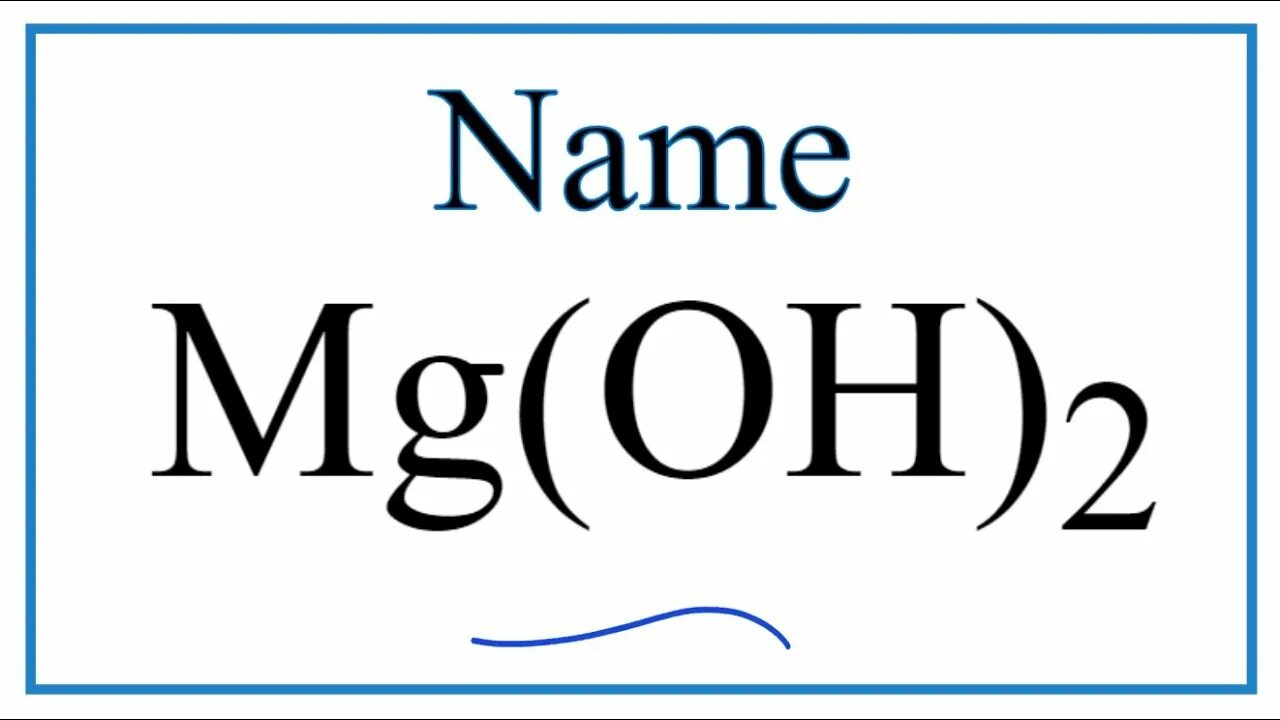 Name

$Mg(OH)_2$